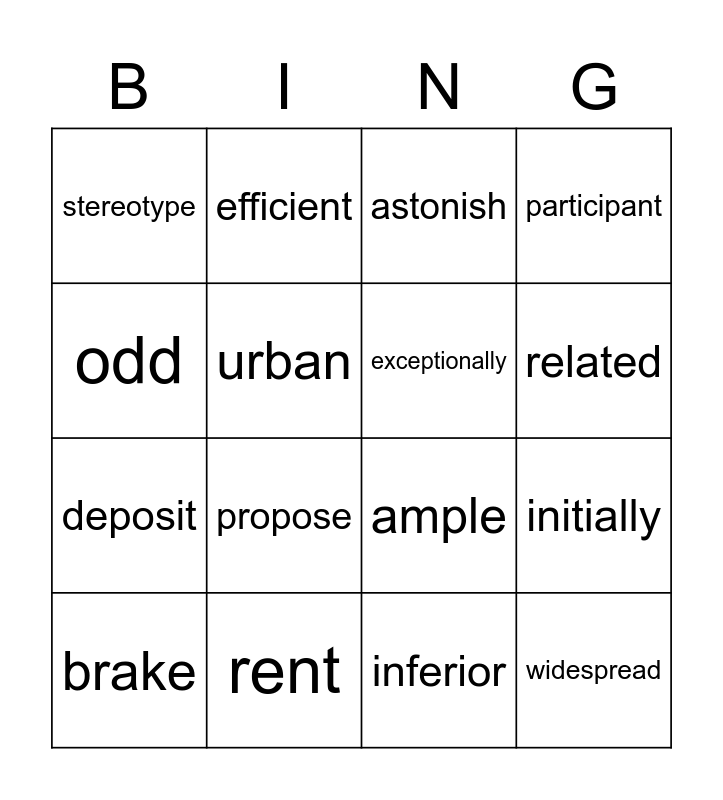 | B | I | N | G |
|---|---|---|---|
| stereotype | efficient | astonish | participant |
| odd | urban | exceptionally | related |
| deposit | propose | ample | initially |
| brake | rent | inferior | widespread |